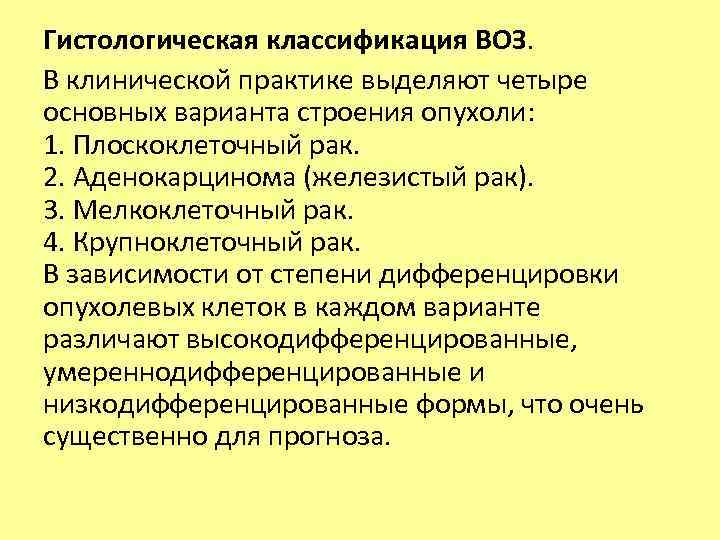 Гистологическая классификация ВОЗ.

В клинической практике выделяют четыре основных варианта строения опухоли:
1. Плоскоклеточный рак.
2. Аденокарцинома (железистый рак).
3. Мелкоклеточный рак.
4. Крупноклеточный рак.
В зависимости от степени дифференцировки опухолевых клеток в каждом варианте различают высокодифференцированные, умереннодифференцированные и низкодифференцированные формы, что очень существенно для прогноза.